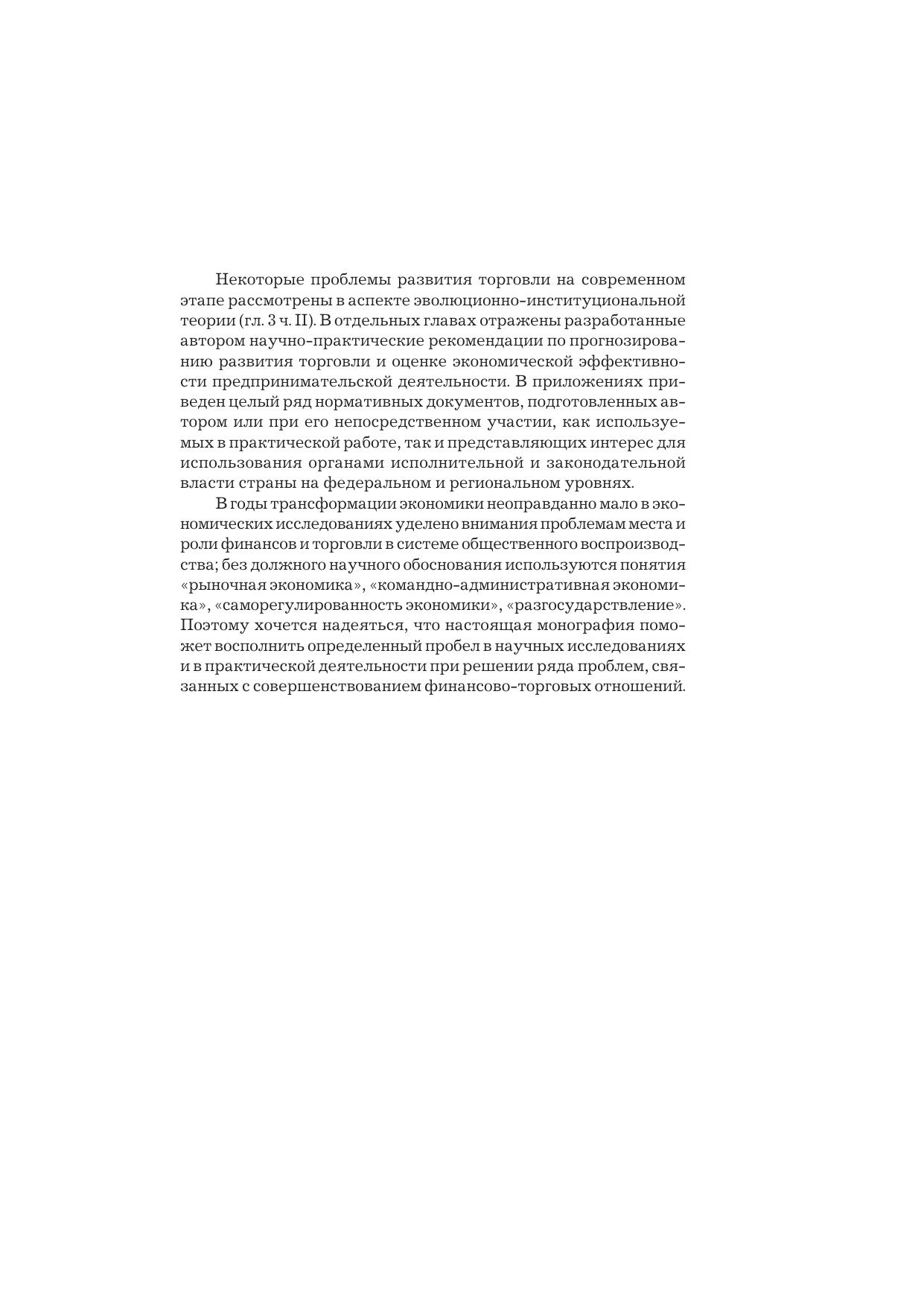 Некоторые проблемы развития торговли на современном этапе рассмотрены в аспекте эволюционно-институциональной теории (гл. 3 ч. II). В отдельных главах отражены разработанные автором научно-практические рекомендации по прогнозированию развития торговли и оценке экономической эффективности предпринимательской деятельности. В приложениях приведен целый ряд нормативных документов, подготовленных автором или при его непосредственном участии, как используемых в практической работе, так и представляющих интерес для использования органами исполнительной и законодательной власти страны на федеральном и региональном уровнях.

В годы трансформации экономики неоправданно мало в экономических исследованиях уделено внимания проблемам места и роли финансов и торговли в системе общественного воспроизводства; без должного научного обоснования используются понятия «рыночная экономика», «командно-административная экономика», «саморегулированность экономики», «разгосударствление». Поэтому хочется надеяться, что настоящая монография поможет восполнить определенный пробел в научных исследованиях и в практической деятельности при решении ряда проблем, связанных с совершенствованием финансово-торговых отношений.